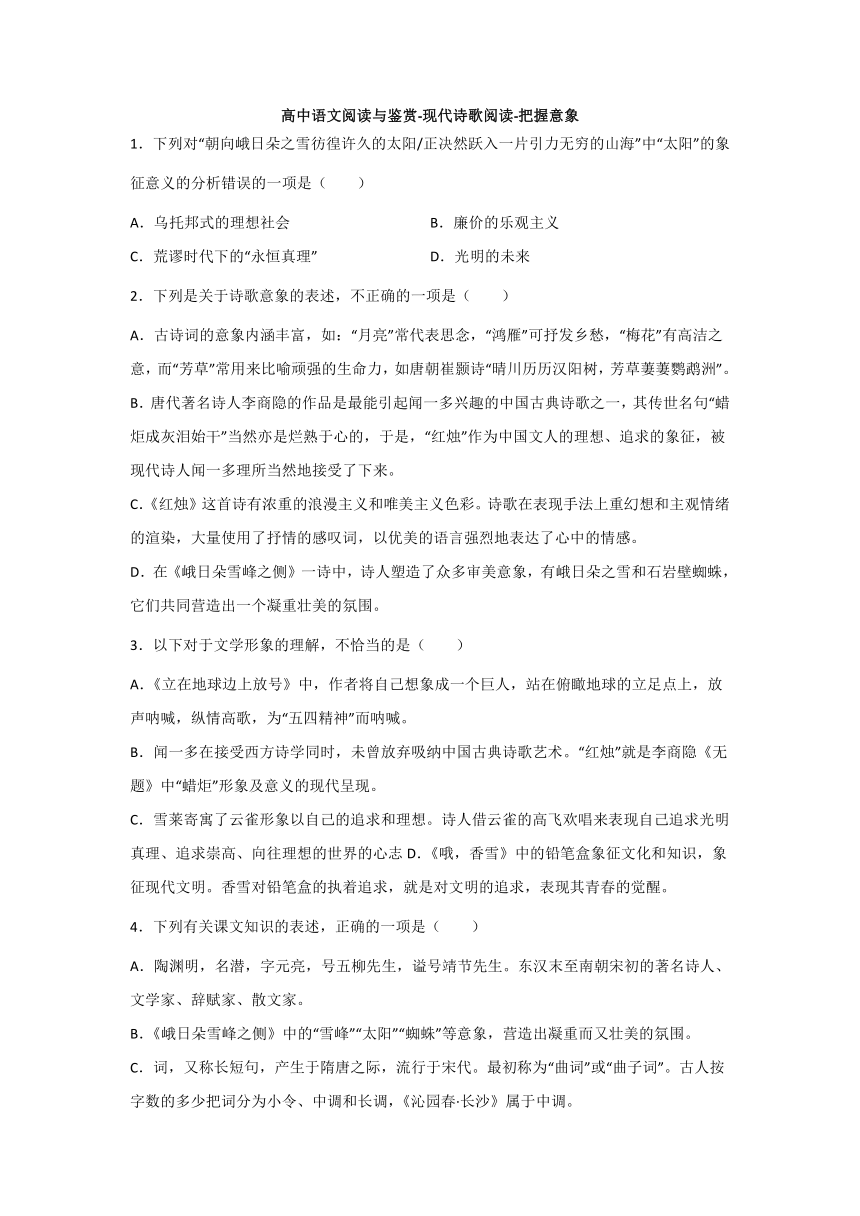 高中语文阅读与鉴赏-现代诗歌阅读-把握意象

1．下列对“朝向峨日朵之雪彷徨许久的太阳/正决然跃入一片引力无穷的山海”中“太阳”的象征意义的分析错误的一项是（　　）

A．乌托邦式的理想社会

B．廉价的乐观主义

C．荒谬时代下的“永恒真理”

D．光明的未来

2．下列是关于诗歌意象的表述，不正确的一项是（　　）

A．古诗词的意象内涵丰富，如：“月亮”常代表思念，“鸿雁”可抒发乡愁，“梅花”有高洁之意，而“芳草”常用来比喻顽强的生命力，如唐朝崔颢诗“晴川历历汉阳树，芳草萋萋鹦鹉洲”。

B．唐代著名诗人李商隐的作品是最能引起闻一多兴趣的中国古典诗歌之一，其传世名句“蜡炬成灰泪始干”当然亦是烂熟于心的，于是，“红烛”作为中国文人的理想、追求的象征，被现代诗人闻一多理所当然地接受了下来。

C.《红烛》这首诗有浓重的浪漫主义和唯美主义色彩。诗歌在表现手法上重幻想和主观情绪的渲染，大量使用了抒情的感叹词，以优美的语言强烈地表达了心中的情感。

D．在《峨日朵雪峰之侧》一诗中，诗人塑造了众多审美意象，有峨日朵之雪和石岩壁蜘蛛，它们共同营造出一个凝重壮美的氛围。

3．以下对于文学形象的理解，不恰当的是（　　）

A.《立在地球边上放号》中，作者将自己想象成一个巨人，站在俯瞰地球的立足点上，放声呐喊，纵情高歌，为“五四精神”而呐喊。

B．闻一多在接受西方诗学同时，未曾放弃吸纳中国古典诗歌艺术。“红烛”就是李商隐《无题》中“蜡炬”形象及意义的现代呈现。

C．雪莱寄寓了云雀形象以自己的追求和理想。诗人借云雀的高飞欢唱来表现自己追求光明真理、追求崇高、向往理想的世界的心志 D.《哦，香雪》中的铅笔盒象征文化和知识，象征现代文明。香雪对铅笔盒的执着追求，就是对文明的追求，表现其青春的觉醒。

4．下列有关课文知识的表述，正确的一项是（　　）

A．陶渊明，名潜，字元亮，号五柳先生，谥号靖节先生。东汉末至南朝宋初的著名诗人、文学家、辞赋家、散文家。

B.《峨日朵雪峰之侧》中的“雪峰”“太阳”“蜘蛛”等意象，营造出凝重而又壮美的氛围。

C．词，又称长短句，产生于隋唐之际，流行于宋代。最初称为“曲词”或“曲子词”。古人按字数的多少把词分为小令、中调和长调，《沁园春·长沙》属于中调。